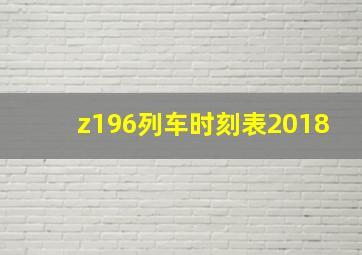 z196列车时刻表2018